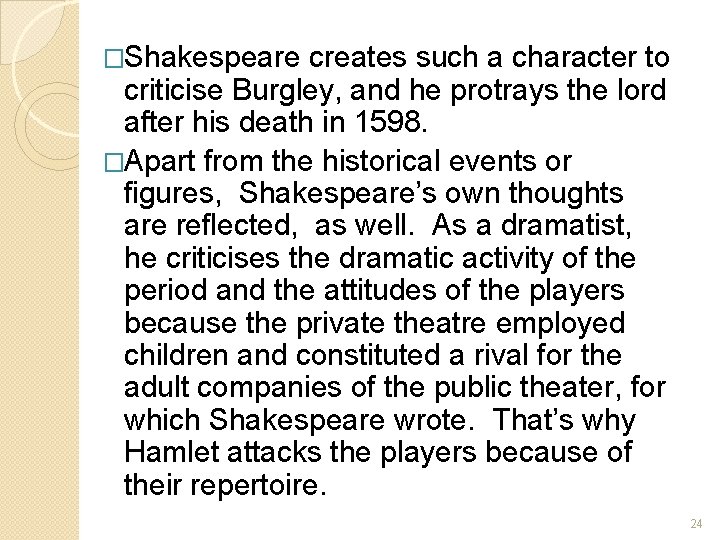 □Shakespeare creates such a character to criticise Burgley, and he protrays the lord after his death in 1598.

□Apart from the historical events or figures, Shakespeare’s own thoughts are reflected, as well. As a dramatist, he criticises the dramatic activity of the period and the attitudes of the players because the private theatre employed children and constituted a rival for the adult companies of the public theater, for which Shakespeare wrote. That’s why Hamlet attacks the players because of their repertoire.

24